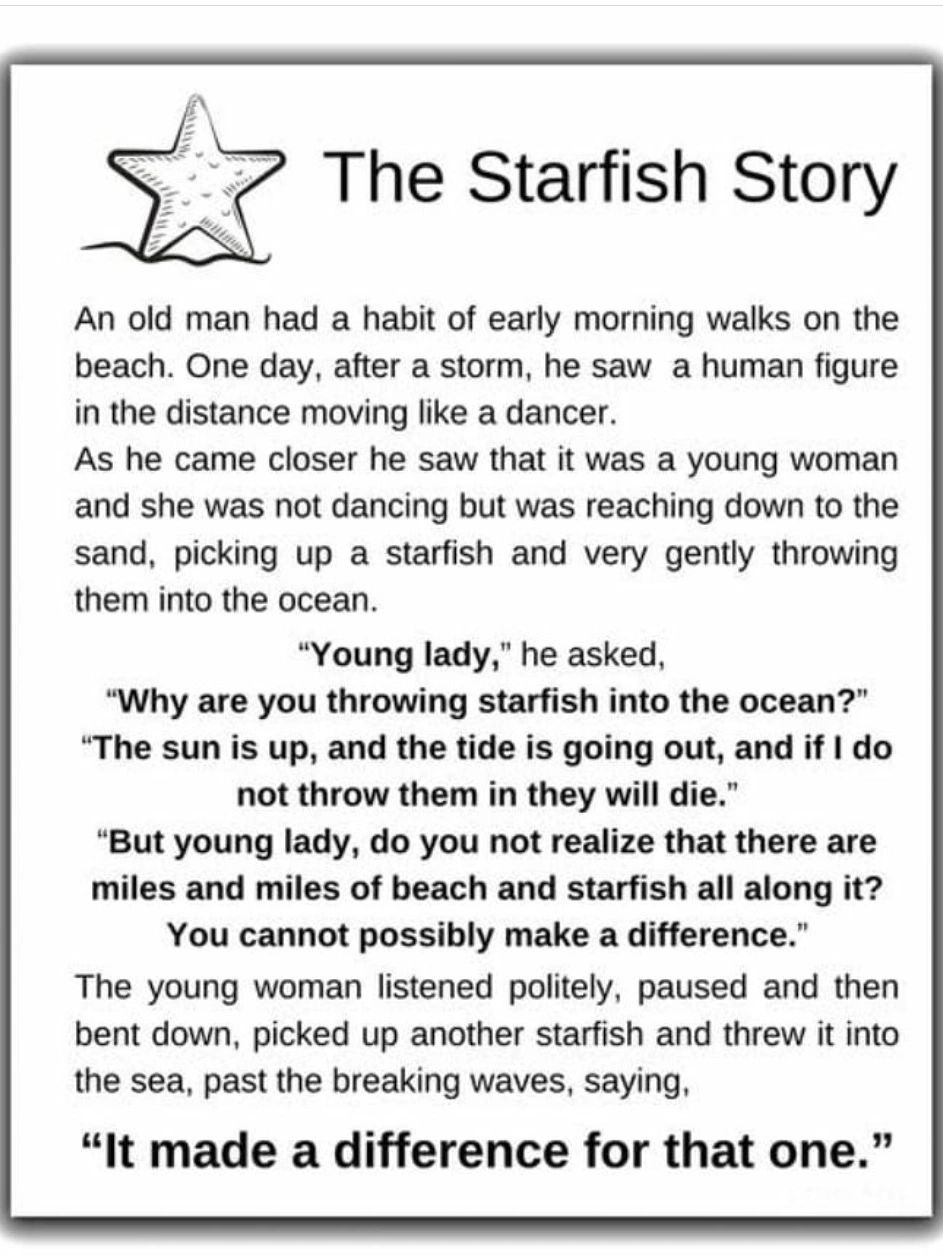 The Starfish Story

An old man had a habit of early morning walks on the beach. One day, after a storm, he saw a human figure in the distance moving like a dancer.

As he came closer he saw that it was a young woman and she was not dancing but was reaching down to the sand, picking up a starfish and very gently throwing them into the ocean.

"Young lady," he asked,

"Why are you throwing starfish into the ocean?"

"The sun is up, and the tide is going out, and if I do not throw them in they will die."

"But young lady, do you not realize that there are miles and miles of beach and starfish all along it? You cannot possibly make a difference."

The young woman listened politely, paused and then bent down, picked up another starfish and threw it into the sea, past the breaking waves, saying,

"It made a difference for that one."